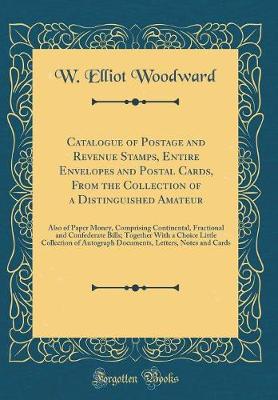 W. Elliot Woodward

Catalogue of Postage and Revenue Stamps, Entire Envelopes and Postal Cards, From the Collection of a Distinguished Amateur

Also of Paper Money, Comprising Continental, Fractional and Confederate Bills; Together With a Choice Little Collection of Autograph Documents, Letters, Notes and Cards

Forgotten Books